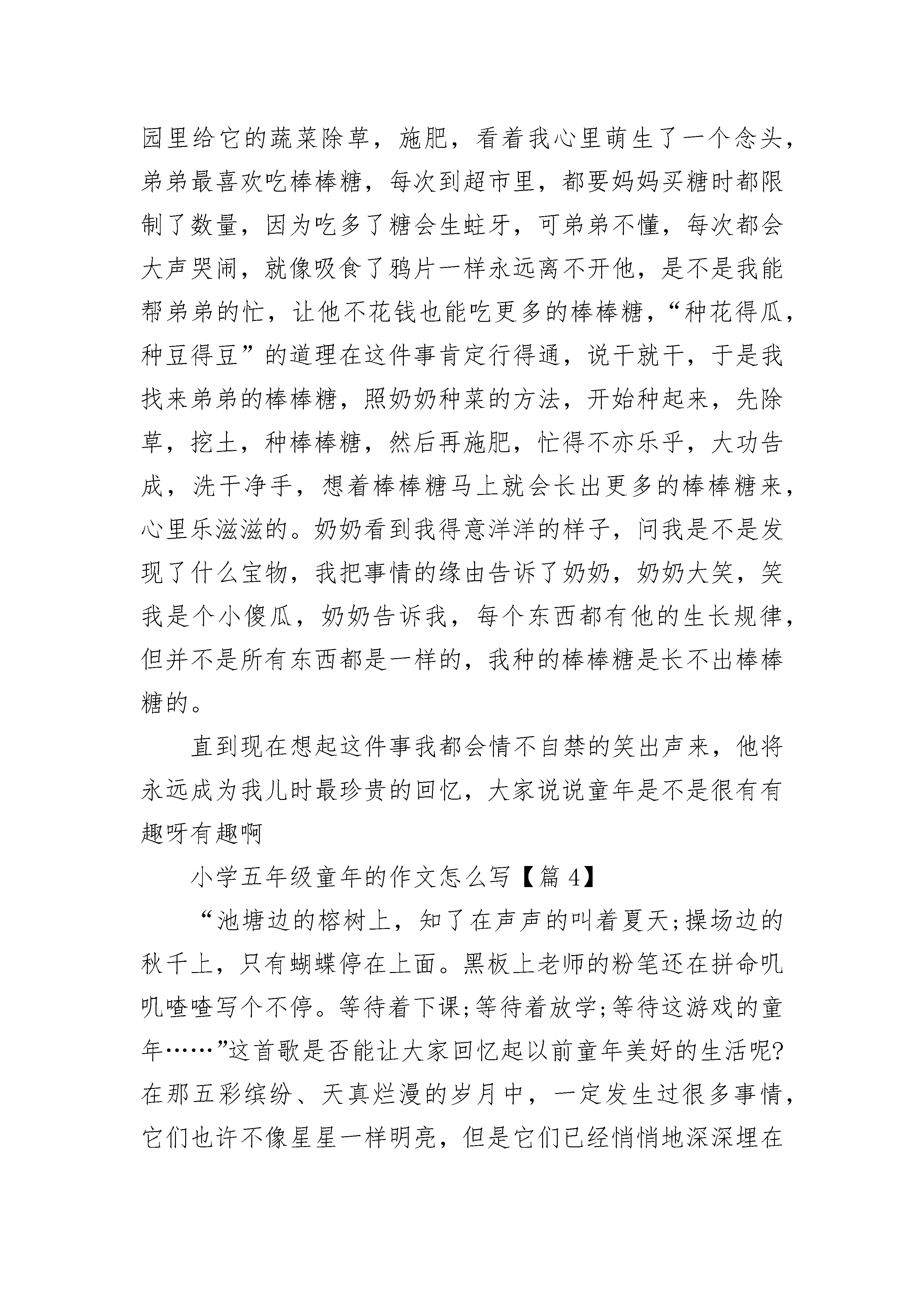 园里给它的蔬菜除草，施肥，看着我心里萌生了一个念头，弟弟最喜欢吃棒棒糖，每次到超市里，都要妈妈买糖时都限制了数量，因为吃多了糖会生蛀牙，可弟弟不懂，每次都会大声哭闹，就像吸食了鸦片一样永远离不开他，是不是我能帮弟弟的忙，让他不花钱也能吃更多的棒棒糖，“种花得瓜，种豆得豆”的道理在这件事肯定行得通，说干就干，于是我找来弟弟的棒棒糖，照奶奶种菜的方法，开始种起来，先除草，挖土，种棒棒糖，然后再施肥，忙得不亦乐乎，大功告成，洗干净手，想着棒棒糖马上就会长出更多的棒棒糖来，心里乐滋滋的。奶奶看到我得意洋洋的样子，问我是不是发现了什么宝物，我把事情的缘由告诉了奶奶，奶奶大笑，笑我是个小傻瓜，奶奶告诉我，每个东西都有他的生长规律，但并不是所有东西都是一样的，我种的棒棒糖是长不出棒棒糖的。

直到现在想起这件事我都会情不自禁的笑出声来，他将永远成为我儿时最珍贵的回忆，大家说说童年是不是很有有趣呀有趣啊

小学五年级童年的作文怎么写【篇 4】

“池塘边的榕树上，知了在声声的叫着夏天;操场边的秋千上，只有蝴蝶停在上面。黑板上老师的粉笔还在拼命叽叽喳喳写个不停。等待着下课;等待着放学;等待这游戏的童年……”这首歌是否能让大家回忆起以前童年美好的生活呢?在那五彩缤纷、天真烂漫的岁月中，一定发生过很多事情，它们也许不像星星一样明亮，但是它们已经悄悄地深深埋在